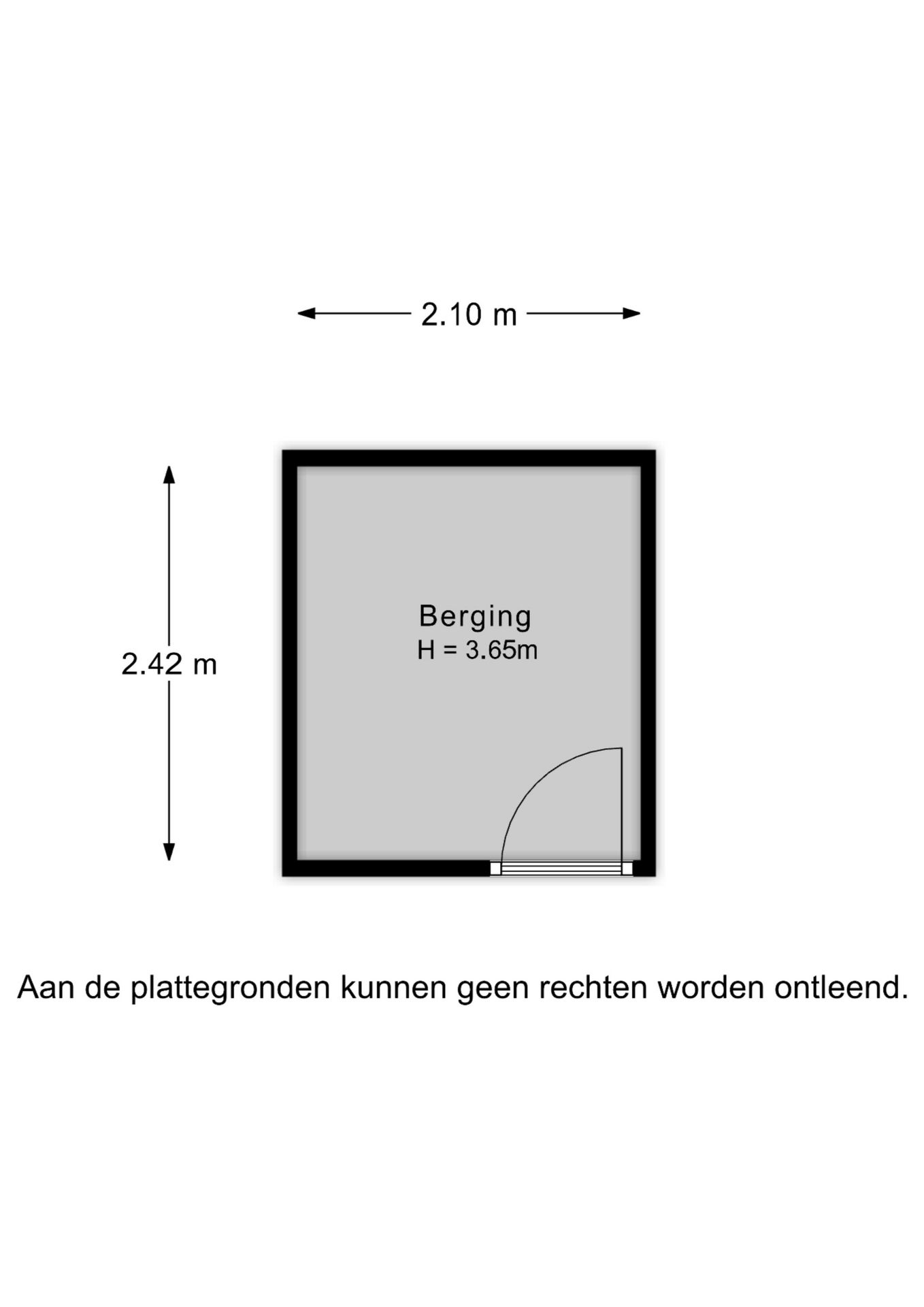 2.10 m

2.42 m

Berging
H = 3.65m

Aan de plattegronden kunnen geen rechten worden ontleend.